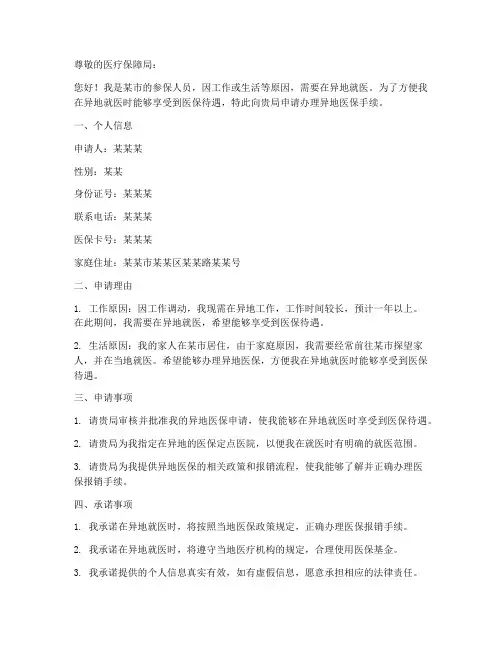 尊敬的医疗保障局：

您好！我是某市的参保人员，因工作或生活等原因，需要在异地就医。为了方便我在异地就医时能够享受到医保待遇，特此向贵局申请办理异地医保手续。

一、个人信息

申请人：某某某

性别：某某

身份证号：某某某

联系电话：某某某

医保卡号：某某某

家庭住址：某某市某某区某某路某某号

二、申请理由

1. 工作原因：因工作调动，我现需在异地工作，工作时间较长，预计一年以上。在此期间，我需要在异地就医，希望能够享受到医保待遇。

2. 生活原因：我的家人在某市居住，由于家庭原因，我需要经常前往某市探望家人，并在当地就医。希望能够办理异地医保，方便我在异地就医时能够享受到医保待遇。

三、申请事项

1. 请贵局审核并批准我的异地医保申请，使我能够在异地就医时享受到医保待遇。

2. 请贵局为我指定在异地的医保定点医院，以便我在就医时有明确的就医范围。

3. 请贵局为我提供异地医保的相关政策和报销流程，使我能够了解并正确办理医保报销手续。

四、承诺事项

1. 我承诺在异地就医时，将按照当地医保政策规定，正确办理医保报销手续。

2. 我承诺在异地就医时，将遵守当地医疗机构的规定，合理使用医保基金。

3. 我承诺提供的个人信息真实有效，如有虚假信息，愿意承担相应的法律责任。